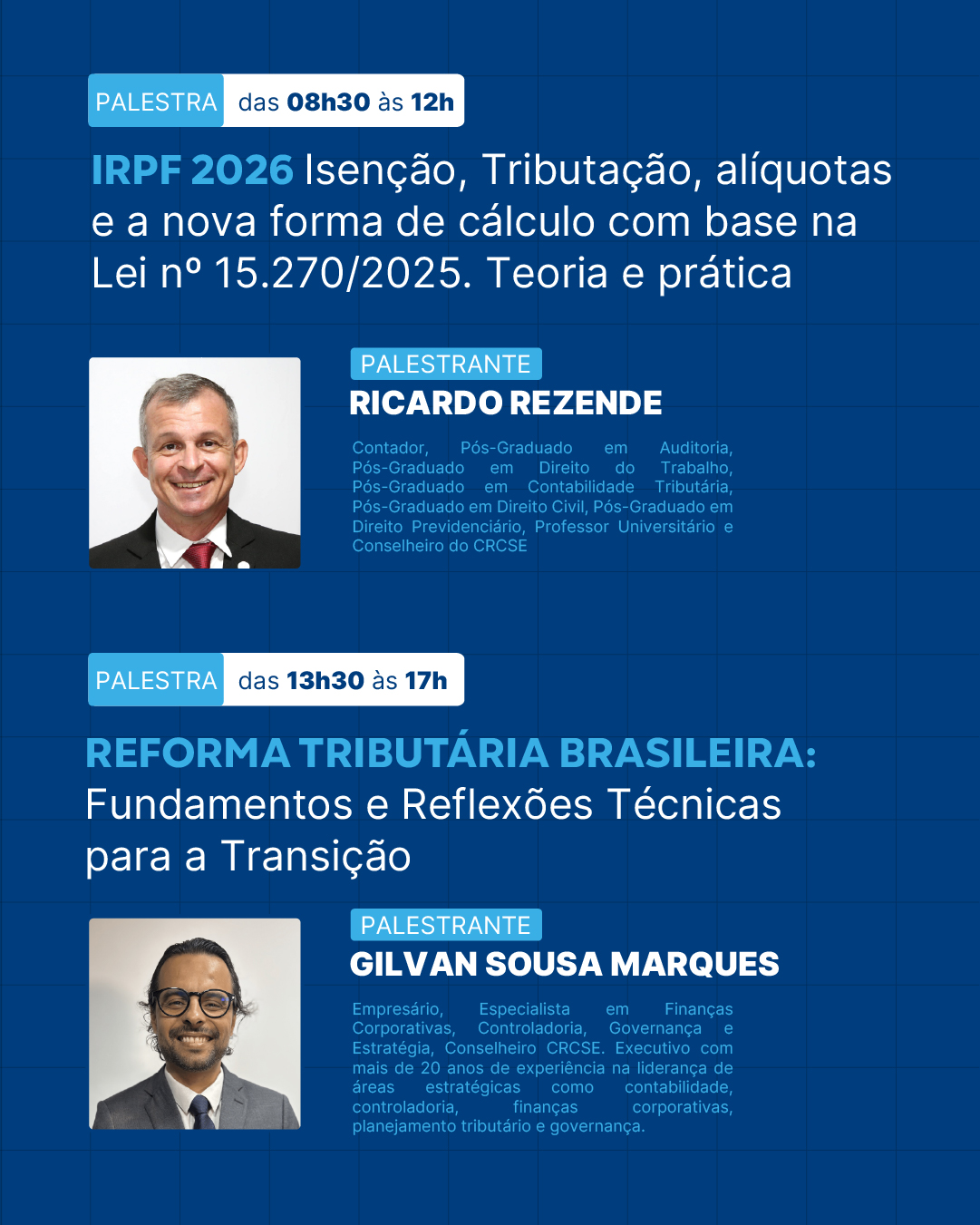 PALESTRA das 08h30 às 12h

IRPF 2026 Isenção, Tributação, alíquotas e a nova forma de cálculo com base na Lei nº 15.270/2025. Teoria e prática

PALESTRANTE
RICARDO REZENDE

Contador, Pós-Graduado em Auditoria, Pós-Graduado em Direito do Trabalho, Pós-Graduado em Contabilidade Tributária, Pós-Graduado em Direito Civil, Pós-Graduado em Direito Previdenciário, Professor Universitário e Conselheiro do CRCSE

PALESTRA das 13h30 às 17h

REFORMA TRIBUTÁRIA BRASILEIRA: Fundamentos e Reflexões Técnicas para a Transição

PALESTRANTE
GILVAN SOUSA MARQUES

Empresário, Especialista em Finanças Corporativas, Controladoria, Governança e Estratégia, Conselheiro CRCSE. Executivo com mais de 20 anos de experiência na liderança de áreas estratégicas como contabilidade, controladoria, finanças corporativas, planejamento tributário e governança.